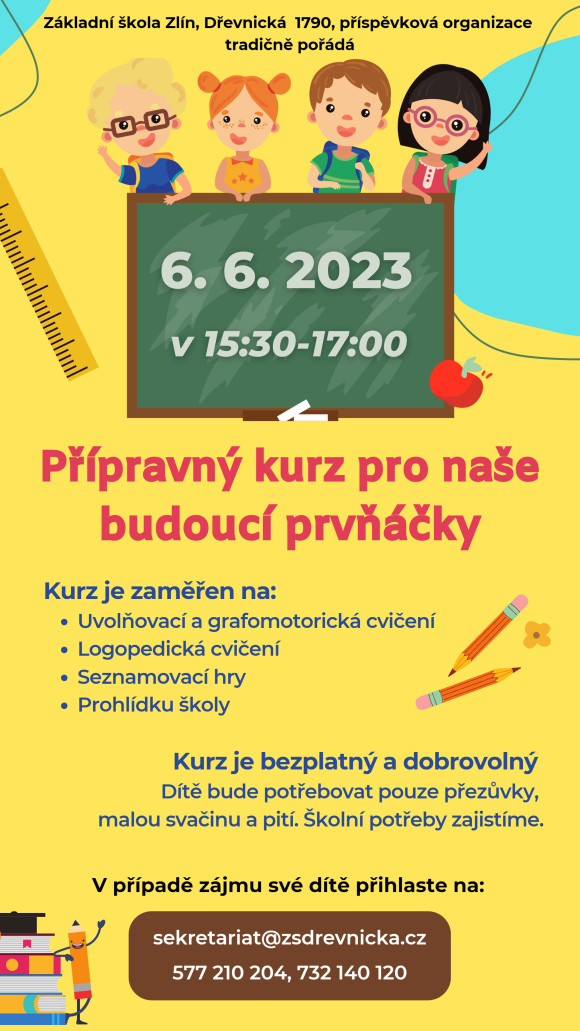 Základní škola Zlín, Dřevnická 1790, příspěvková organizace tradičně pořádá

6. 6. 2023

v 15:30-17:00

Přípravný kurz pro naše budoucí prvňáčky

Kurz je zaměřen na:
• Uvolňovací a grafomotorická cvičení
• Logopedická cvičení
• Seznamovací hry
• Prohlídku školy

Kurz je bezplatný a dobrovolný

Dítě bude potřebovat pouze přezůvky, malou svačinu a pití. Školní potřeby zajistíme.

V případě zájmu své dítě přihlaste na:

sekretariat@zsdrevnicka.cz
577 210 204, 732 140 120